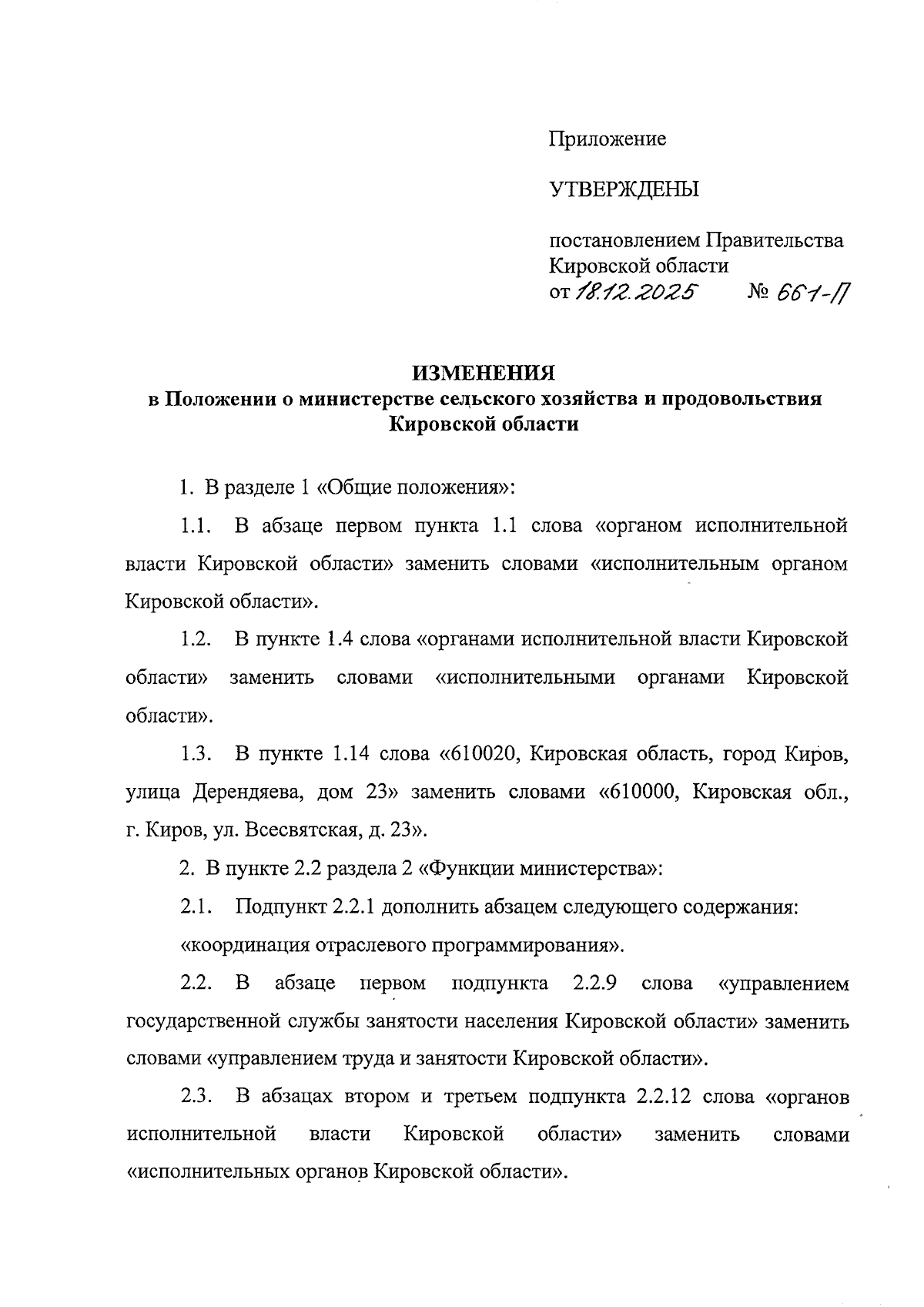 Приложение

УТВЕРЖДЕНЫ

постановлением Правительства Кировской области
от 18.12.2025 № 661-П

ИЗМЕНЕНИЯ
в Положении о министерстве сельского хозяйства и продовольствия Кировской области

1. В разделе 1 «Общие положения»:

1.1. В абзаце первом пункта 1.1 слова «органом исполнительной власти Кировской области» заменить словами «исполнительным органом Кировской области».

1.2. В пункте 1.4 слова «органами исполнительной власти Кировской области» заменить словами «исполнительными органами Кировской области».

1.3. В пункте 1.14 слова «610020, Кировская область, город Киров, улица Дерендяева, дом 23» заменить словами «610000, Кировская обл., г. Киров, ул. Всесвятская, д. 23».

2. В пункте 2.2 раздела 2 «Функции министерства»:

2.1. Подпункт 2.2.1 дополнить абзацем следующего содержания:

«координация отраслевого программирования».

2.2. В абзаце первом подпункта 2.2.9 слова «управлением государственной службы занятости населения Кировской области» заменить словами «управлением труда и занятости Кировской области».

2.3. В абзацах втором и третьем подпункта 2.2.12 слова «органов исполнительной власти Кировской области» заменить словами «исполнительных органов Кировской области».